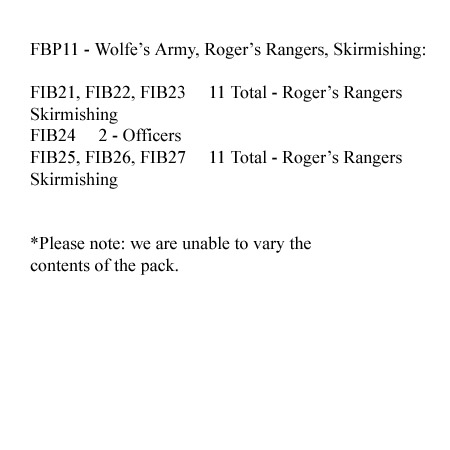 FBP11 - Wolfe's Army, Roger's Rangers, Skirmishing:

FIB21, FIB22, FIB23 11 Total - Roger's Rangers Skirmishing
FIB24 2 - Officers
FIB25, FIB26, FIB27 11 Total - Roger's Rangers Skirmishing

*Please note: we are unable to vary the contents of the pack.